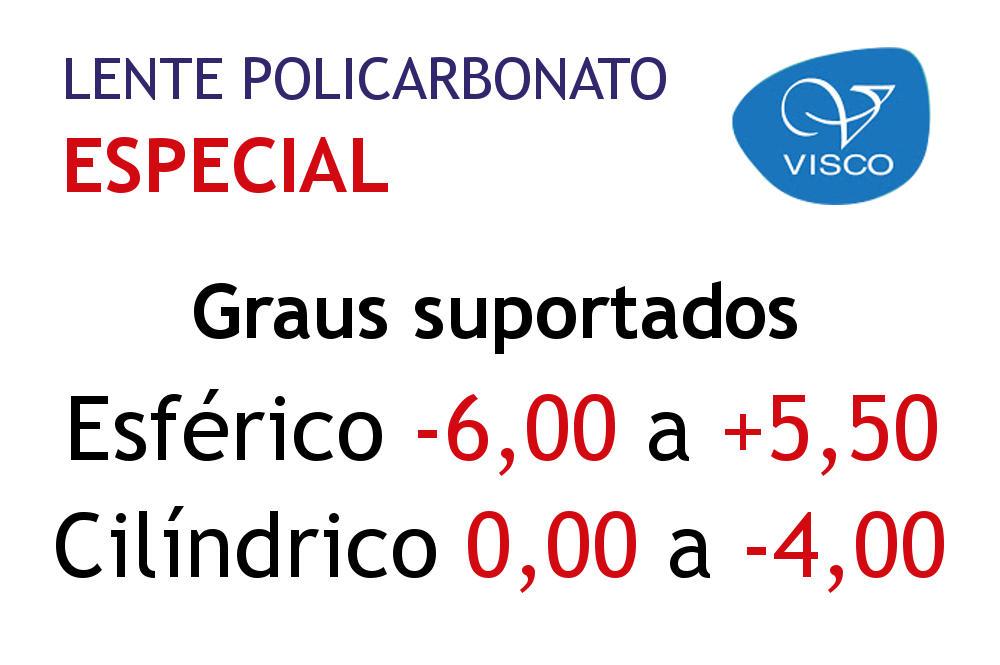 LENTE POLICARBONATO
ESPECIAL

VISCO

Graus suportados
Esférico -6,00 a +5,50
Cilíndrico 0,00 a -4,00